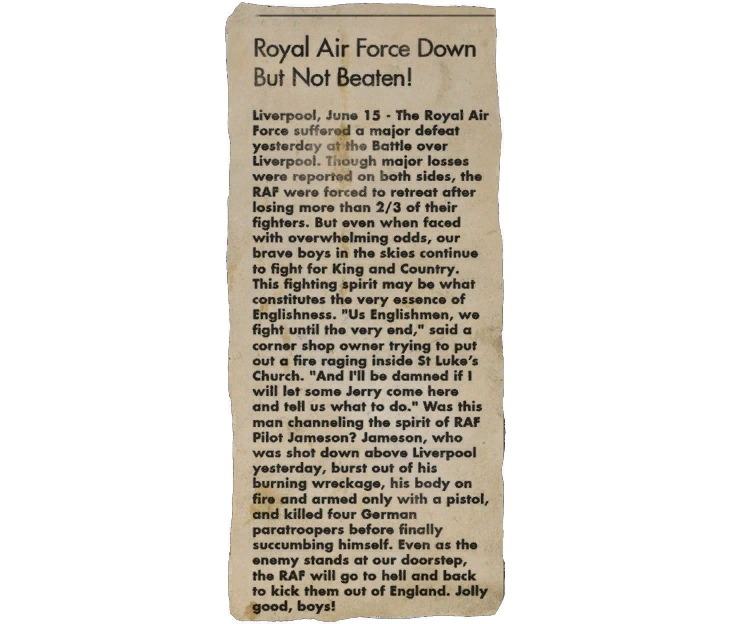 Royal Air Force Down But Not Beaten!

Liverpool, June 15 - The Royal Air Force suffered a major defeat yesterday at the Battle over Liverpool. Though major losses were reported on both sides, the RAF were forced to retreat after losing more than 2/3 of their fighters. But even when faced with overwhelming odds, our brave boys in the skies continue to fight for King and Country. This fighting spirit may be what constitutes the very essence of Englishness. "Us Englishmen, we fight until the very end," said a corner shop owner trying to put out a fire raging inside St Luke's Church. "And I'll be damned if I will let some Jerry come here and tell us what to do." Was this man channeling the spirit of RAF Pilot Jameson? Jameson, who was shot down above Liverpool yesterday, burst out of his burning wreckage, his body on fire and armed only with a pistol, and killed four German paratroopers before finally succumbing himself. Even as the enemy stands at our doorstep, the RAF will go to hell and back to kick them out of England. Jolly good, boys!